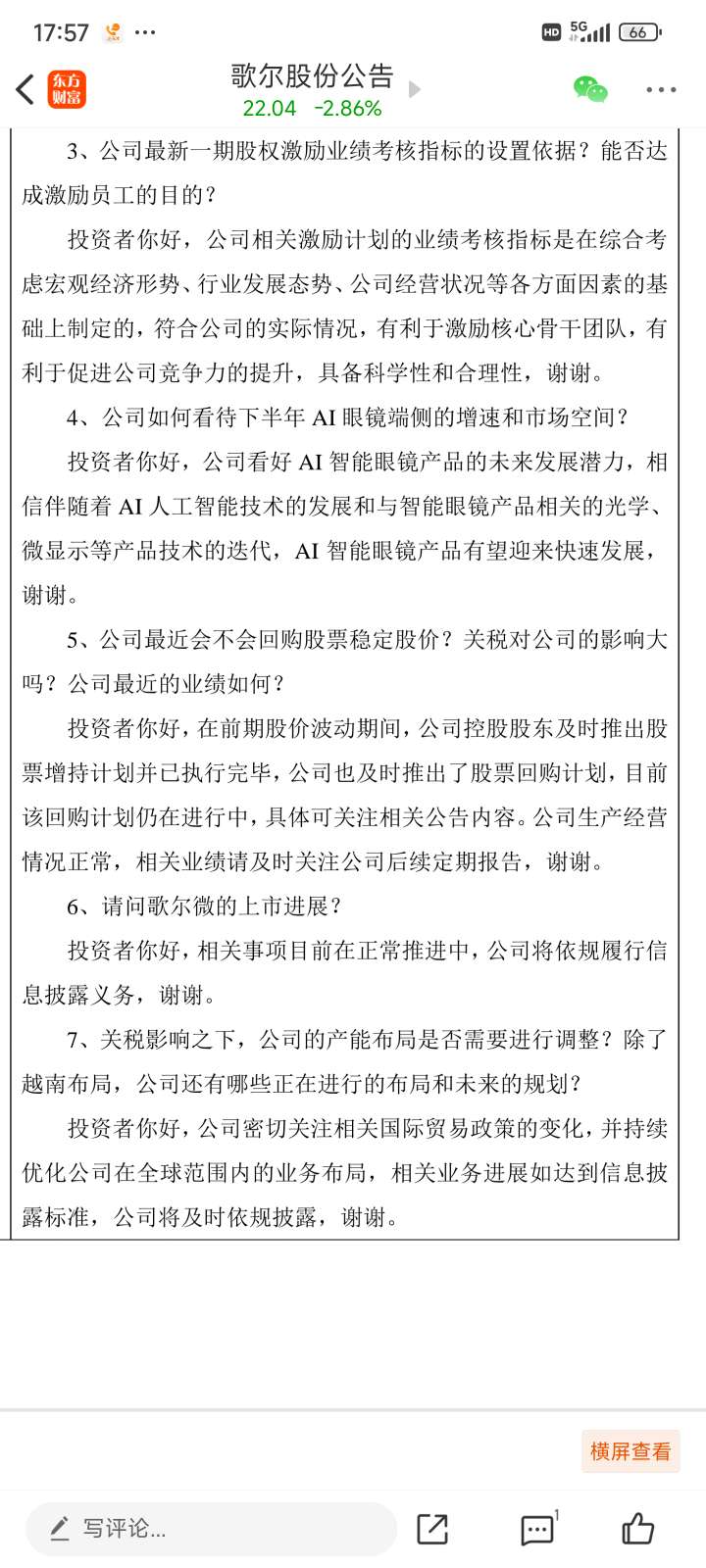 17:57 ···
HD 5G 66

东方财富
歌尔股份公告
22.04 -2.86%

3、公司最新一期股权激励业绩考核指标的设置依据？能否达成激励员工的目的？

投资者你好，公司相关激励计划的业绩考核指标是在综合考虑宏观经济形势、行业发展态势、公司经营状况等各方面因素的基础上制定的，符合公司的实际情况，有利于激励核心骨干团队，有利于促进公司竞争力的提升，具备科学性和合理性，谢谢。

4、公司如何看待下半年 AI 眼镜端侧的增速和市场空间？

投资者你好，公司看好 AI 智能眼镜产品的未来发展潜力，相信伴随着 AI 人工智能技术的发展和与智能眼镜产品相关的光学、微显示等产品技术的迭代，AI 智能眼镜产品有望迎来快速发展，谢谢。

5、公司最近会不会回购股票稳定股价？关税对公司的影响大吗？公司最近的业绩如何？

投资者你好，在前期股价波动期间，公司控股股东及时推出股票增持计划并已执行完毕，公司也及时推出了股票回购计划，目前该回购计划仍在进行中，具体可关注相关公告内容。公司生产经营情况正常，相关业绩请及时关注公司后续定期报告，谢谢。

6、请问歌尔微的上市进展？

投资者你好，相关事项目前在正常推进中，公司将依规履行信息披露义务，谢谢。

7、关税影响之下，公司的产能布局是否需要进行调整？除了越南布局，公司还有哪些正在进行的布局和未来的规划？

投资者你好，公司密切关注相关国际贸易政策的变化，并持续优化公司在全球范围内的业务布局，相关业务进展如达到信息披露标准，公司将及时依规披露，谢谢。

横屏查看

写评论...
1